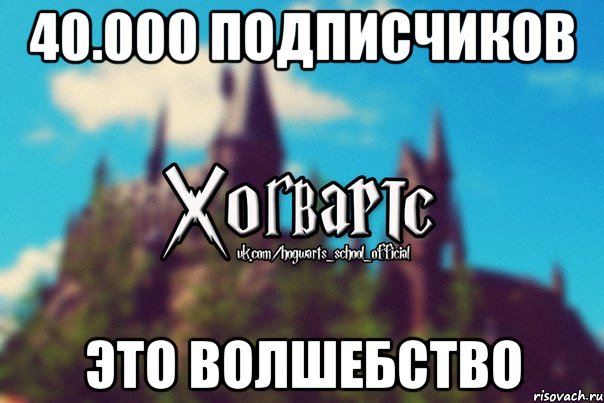 40.000 ПОДПИСЧИКОВ

Хогвартс
vk.com/hogwarts_school_official

ЭТО ВОЛШЕБСТВО

risovach.ru